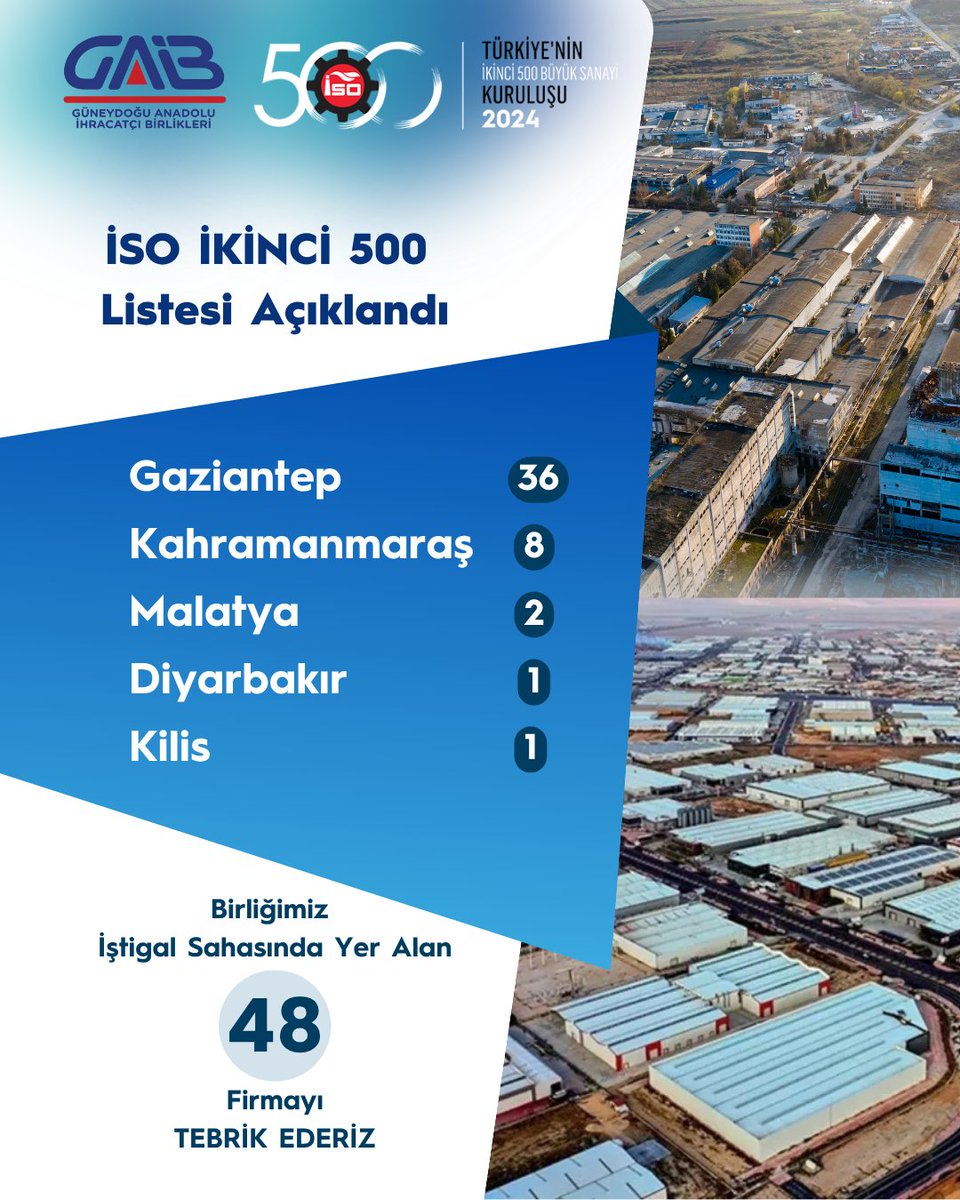 GAİB
GÜNEYDOĞU ANADOLU İHRACATÇI BİRLİKLERİ

500 İSO

TÜRKİYE'NİN İKİNCİ 500 BÜYÜK SANAYİ KURULUŞU 2024

İSO İKİNCİ 500 Listesi Açıklandı

| | |
|---|---|
| Gaziantep | 36 |
| Kahramanmaraş | 8 |
| Malatya | 2 |
| Diyarbakır | 1 |
| Kilis | 1 |

Birliğimiz İştigal Sahasında Yer Alan

48

Firmayı

TEBRİK EDERİZ